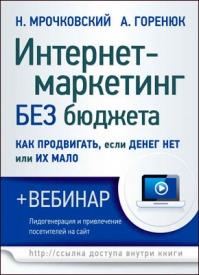 Н. МРОЧКОВСКИЙ А. ГОРЕНЮК

Интернет-маркетинг БЕЗ бюджета

КАК ПРОДВИГАТЬ, если ДЕНЕГ НЕТ или ИХ МАЛО

+ВЕБИНАР

Лидогенерация и привлечение посетителей на сайт

http://ссылка доступа внутри книги